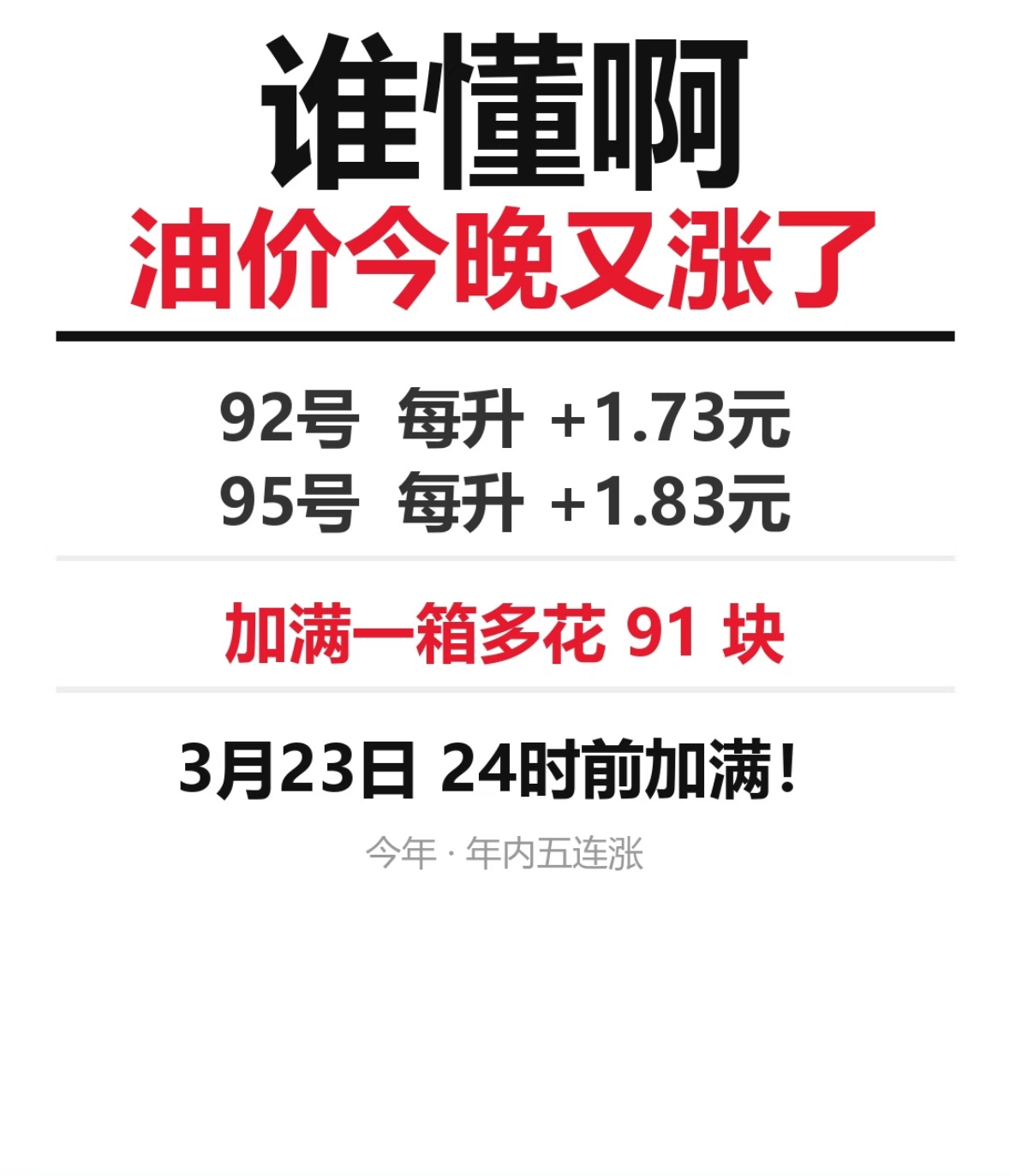 谁懂啊
油价今晚又涨了

92号 每升 +1.73元
95号 每升 +1.83元

加满一箱多花 91 块

3月23日 24时前加满!

今年 · 年内五连涨